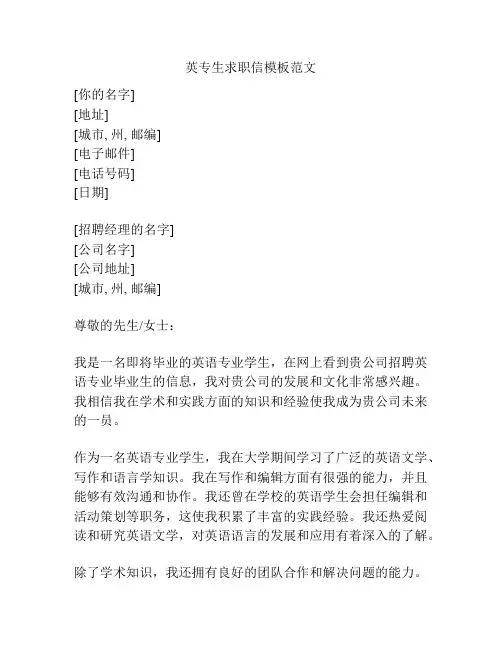 英专生求职信模板范文

[你的名字]
[地址]
[城市, 州, 邮编]
[电子邮件]
[电话号码]
[日期]

[招聘经理的名字]
[公司名字]
[公司地址]
[城市, 州, 邮编]

尊敬的先生/女士：

我是一名即将毕业的英语专业学生，在网上看到贵公司招聘英语专业毕业生的信息，我对贵公司的发展和文化非常感兴趣。我相信我在学术和实践方面的知识和经验使我成为贵公司未来的一员。

作为一名英语专业学生，我在大学期间学习了广泛的英语文学、写作和语言学知识。我在写作和编辑方面有很强的能力，并且能够有效沟通和协作。我还曾在学校的英语学生会担任编辑和活动策划等职务，这使我积累了丰富的实践经验。我还热爱阅读和研究英语文学，对英语语言的发展和应用有着深入的了解。

除了学术知识，我还拥有良好的团队合作和解决问题的能力。